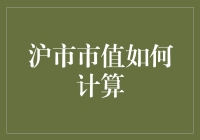 沪市市值如何计算